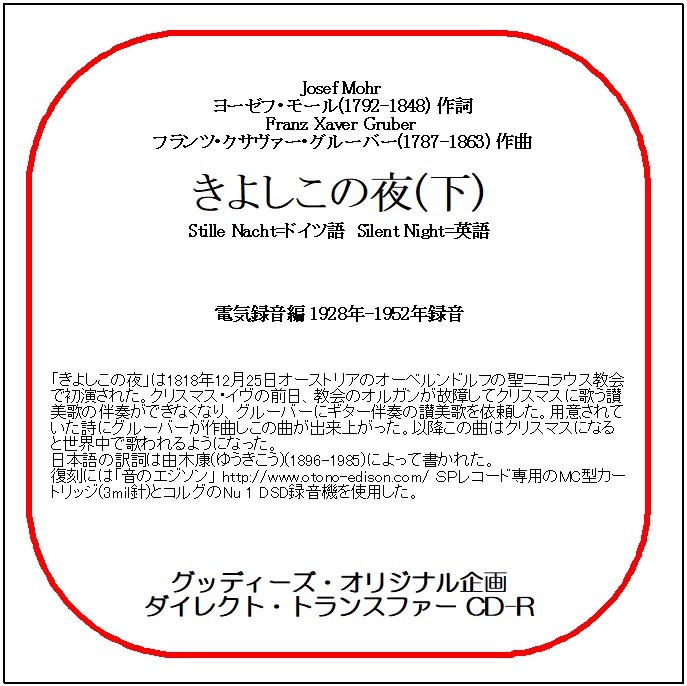 Josef Mohr
ヨーゼフ・モール(1792-1848) 作詞
Franz Xaver Gruber
フランツ・クサヴァー・グルーバー(1787-1863) 作曲

きよしこの夜(下)

Stille Nacht=ドイツ語　Silent Night=英語

電気録音編 1928年-1952年録音

「きよしこの夜」は1818年12月25日オーストリアのオーベルンドルフの聖ニコラウス教会で初演された。クリスマス・イヴの前日、教会のオルガンが故障してクリスマスに歌う讃美歌の伴奏ができなくなり、グルーバーにギター伴奏の讃美歌を依頼した。用意されていた詩にグルーバーが作曲しこの曲が出来上がった。以降この曲はクリスマスになると世界中で歌われるようになった。
日本語の訳詞は由木康(ゆうきこう)(1896-1985)によって書かれた。
復刻には「音のエジソン」 http://www.otono-edison.com/ SPレコード専用のMC型カートリッジ(3mil針)とコルグのNu 1 DSD録音機を使用した。

グッディーズ・オリジナル企画
ダイレクト・トランスファー CD-R